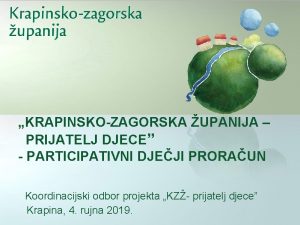 Krapinsko-zagorska županija

„KRAPINSKO-ZAGORSKA ŽUPANIJA – PRIJATELJ DJECE”
- PARTICIPATIVNI DJEČJI PRORAČUN

Koordinacijski odbor projekta „KZŽ- prijatelj djece”
Krapina, 4. rujna 2019.